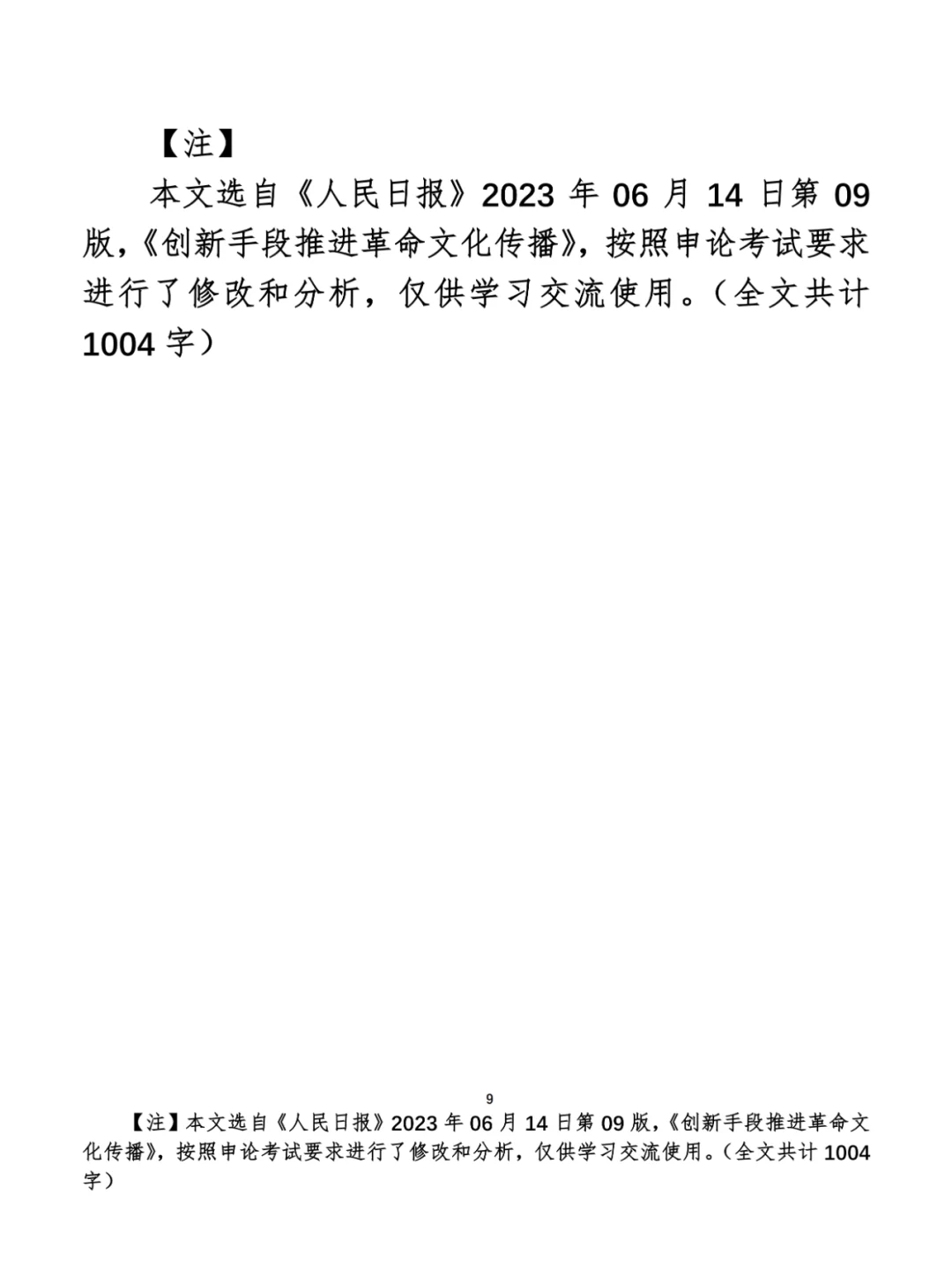 【注】

本文选自《人民日报》2023 年 06 月 14 日第 09 版，《创新手段推进革命文化传播》，按照申论考试要求进行了修改和分析，仅供学习交流使用。（全文共计 1004 字）

9

【注】本文选自《人民日报》2023 年 06 月 14 日第 09 版，《创新手段推进革命文化传播》，按照申论考试要求进行了修改和分析，仅供学习交流使用。（全文共计 1004 字）